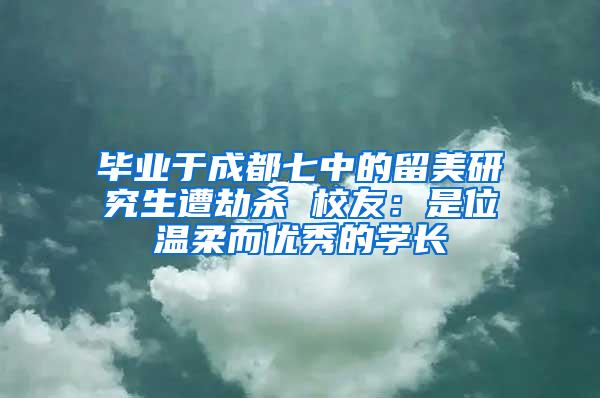 毕业于成都七中的留美研究生遭劫杀 校友：是位温柔而优秀的学长